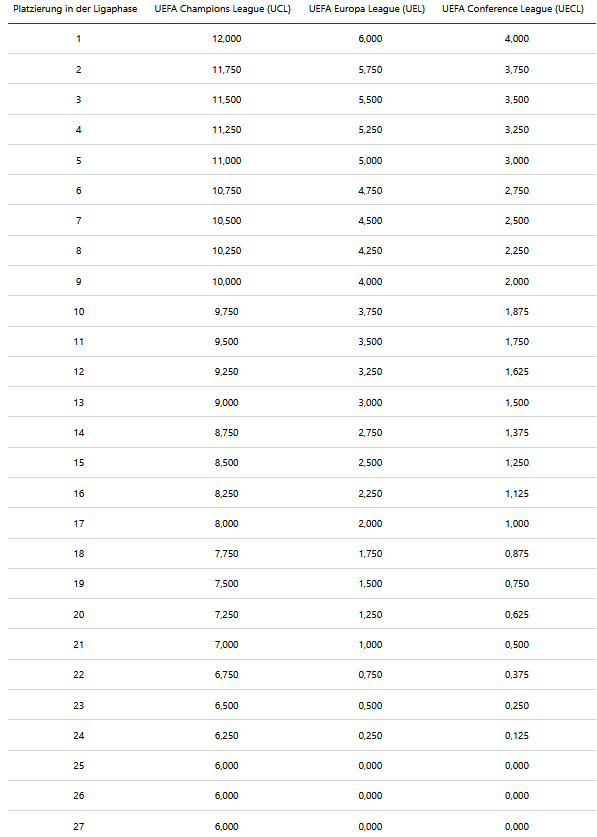 | Platzierung in der Ligaphase | UEFA Champions League (UCL) | UEFA Europa League (UEL) | UEFA Conference League (UECL) |
|---|---|---|---|
| 1 | 12,000 | 6,000 | 4,000 |
| 2 | 11,750 | 5,750 | 3,750 |
| 3 | 11,500 | 5,500 | 3,500 |
| 4 | 11,250 | 5,250 | 3,250 |
| 5 | 11,000 | 5,000 | 3,000 |
| 6 | 10,750 | 4,750 | 2,750 |
| 7 | 10,500 | 4,500 | 2,500 |
| 8 | 10,250 | 4,250 | 2,250 |
| 9 | 10,000 | 4,000 | 2,000 |
| 10 | 9,750 | 3,750 | 1,875 |
| 11 | 9,500 | 3,500 | 1,750 |
| 12 | 9,250 | 3,250 | 1,625 |
| 13 | 9,000 | 3,000 | 1,500 |
| 14 | 8,750 | 2,750 | 1,375 |
| 15 | 8,500 | 2,500 | 1,250 |
| 16 | 8,250 | 2,250 | 1,125 |
| 17 | 8,000 | 2,000 | 1,000 |
| 18 | 7,750 | 1,750 | 0,875 |
| 19 | 7,500 | 1,500 | 0,750 |
| 20 | 7,250 | 1,250 | 0,625 |
| 21 | 7,000 | 1,000 | 0,500 |
| 22 | 6,750 | 0,750 | 0,375 |
| 23 | 6,500 | 0,500 | 0,250 |
| 24 | 6,250 | 0,250 | 0,125 |
| 25 | 6,000 | 0,000 | 0,000 |
| 26 | 6,000 | 0,000 | 0,000 |
| 27 | 6,000 | 0,000 | 0,000 |